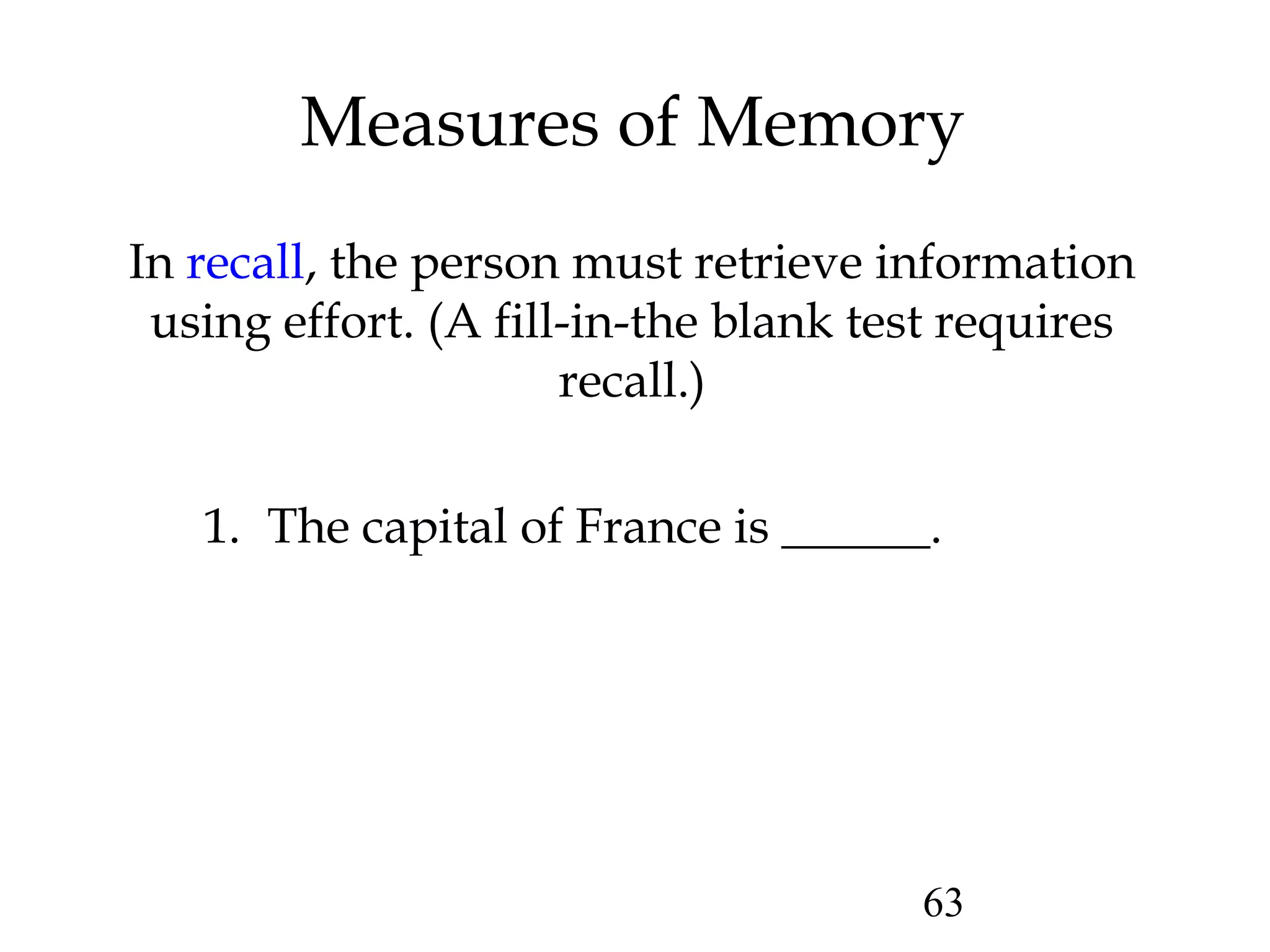 Measures of Memory

In recall, the person must retrieve information using effort. (A fill-in-the blank test requires recall.)

1. The capital of France is ______.

63